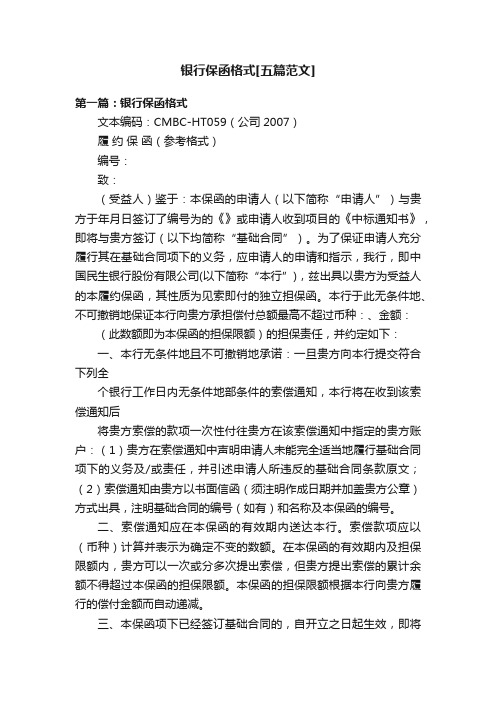 银行保函格式[五篇范文]

第一篇：银行保函格式

文本编码：CMBC-HT059（公司 2007）

履 约 保 函（参考格式）

编号：

致：

（受益人）鉴于：本保函的申请人（以下简称“申请人”）与贵方于年月日签订了编号为的《》或申请人收到项目的《中标通知书》，即将与贵方签订（以下均简称“基础合同”）。为了保证申请人充分履行其在基础合同项下的义务，应申请人的申请和指示，我行，即中国民生银行股份有限公司(以下简称“本行”)，兹出具以贵方为受益人的本履约保函，其性质为见索即付的独立担保函。本行于此无条件地、不可撤销地保证本行向贵方承担偿付总额最高不超过币种：、金额：

（此数额即为本保函的担保限额）的担保责任，并约定如下：

一、本行无条件地且不可撤销地承诺：一旦贵方向本行提交符合下列全

个银行工作日内无条件地部条件的索偿通知，本行将在收到该索偿通知后

将贵方索偿的款项一次性付往贵方在该索偿通知中指定的贵方账户：（1）贵方在索偿通知中声明申请人未能完全适当地履行基础合同项下的义务及/或责任，并引述申请人所违反的基础合同条款原文；（2）索偿通知由贵方以书面信函（须注明作成日期并加盖贵方公章）方式出具，注明基础合同的编号（如有）和名称及本保函的编号。

二、索偿通知应在本保函的有效期内送达本行。索偿款项应以（币种）计算并表示为确定不变的数额。在本保函的有效期内及担保限额内，贵方可以一次或分多次提出索偿，但贵方提出索偿的累计余额不得超过本保函的担保限额。本保函的担保限额根据本行向贵方履行的偿付金额而自动递减。

三、本保函项下已经签订基础合同的，自开立之日起生效，即将